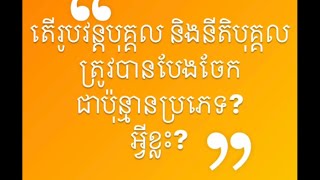 “
តើរូបវន្តបុគ្គល និងនីតិបុគ្គល ត្រូវបានបែងចែក ជាប៉ុន្មានប្រភេទ? អ្វីខ្លះ?
”